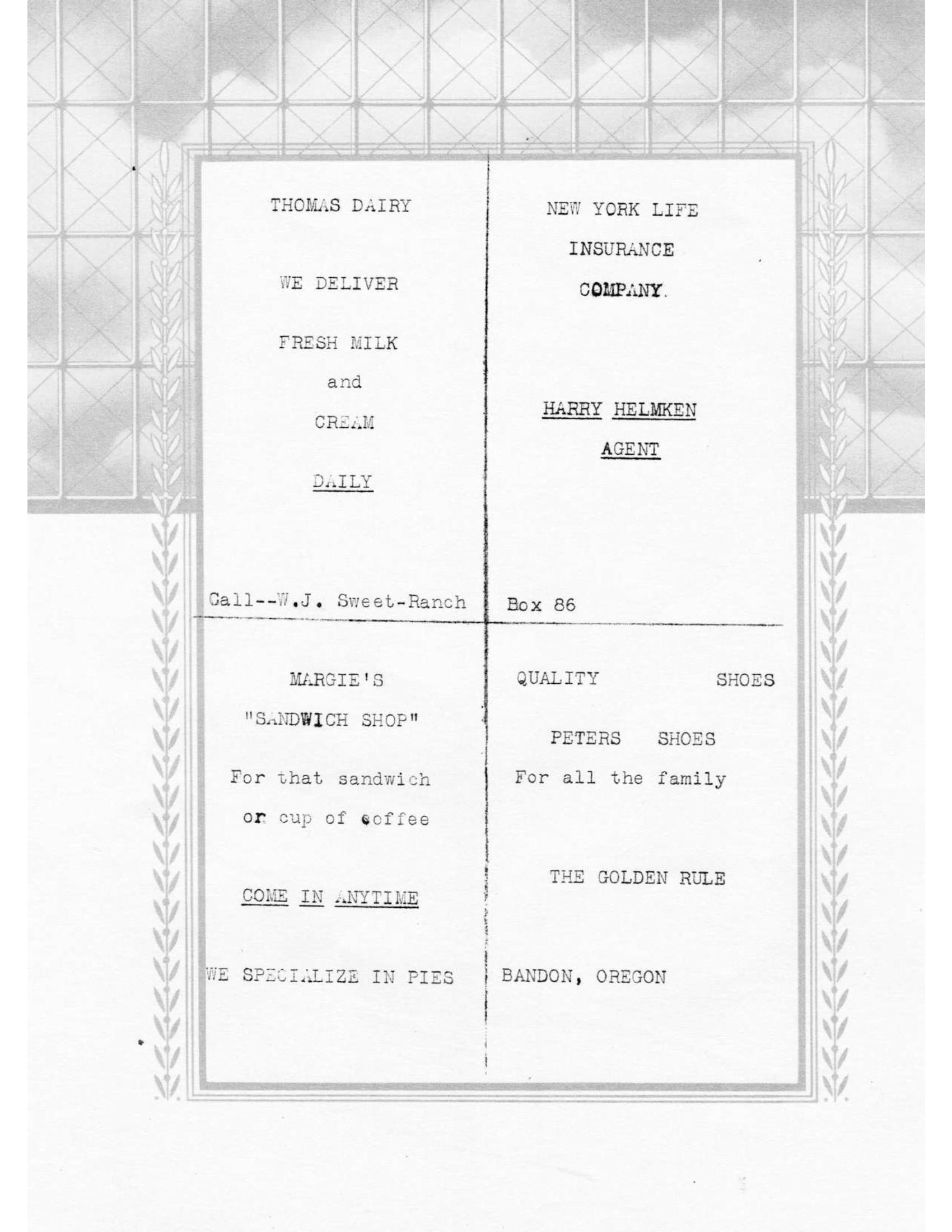 THOMAS DAIRY

WE DELIVER

FRESH MILK

and

CREAM

DAILY

Call--W.J. Sweet-Ranch

NEW YORK LIFE

INSURANCE

COMPANY.

HARRY HELMKEN

AGENT

Box 86

MARGIE'S

"SANDWICH SHOP"

For that sandwich

or cup of coffee

COME IN ANYTIME

WE SPECIALIZE IN PIES

QUALITY SHOES

PETERS SHOES

For all the family

THE GOLDEN RULE

BANDON, OREGON